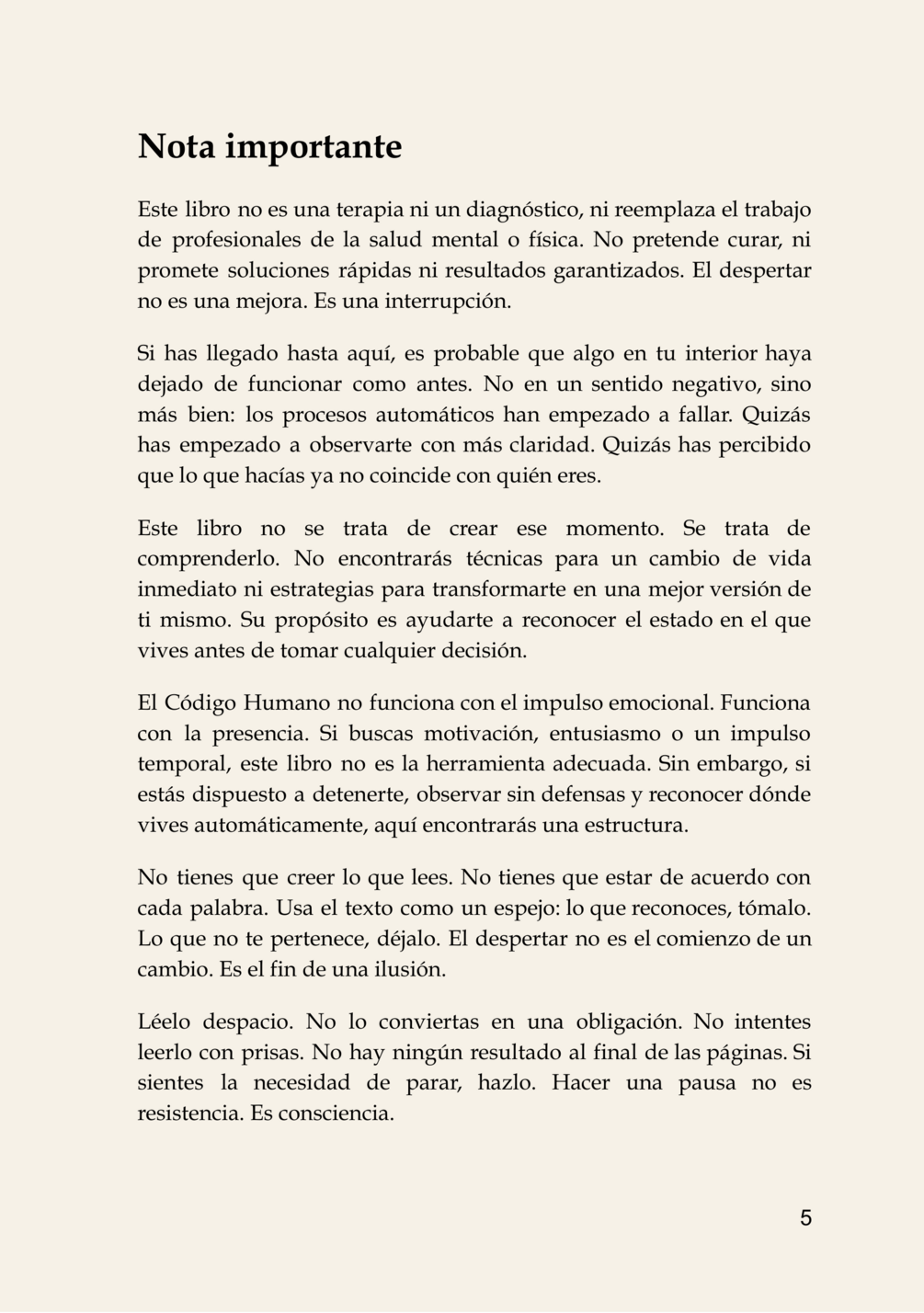 Nota importante

Este libro no es una terapia ni un diagnóstico, ni reemplaza el trabajo de profesionales de la salud mental o física. No pretende curar, ni promete soluciones rápidas ni resultados garantizados. El despertar no es una mejora. Es una interrupción.

Si has llegado hasta aquí, es probable que algo en tu interior haya dejado de funcionar como antes. No en un sentido negativo, sino más bien: los procesos automáticos han empezado a fallar. Quizás has empezado a observarte con más claridad. Quizás has percibido que lo que hacías ya no coincide con quién eres.

Este libro no se trata de crear ese momento. Se trata de comprenderlo. No encontrarás técnicas para un cambio de vida inmediato ni estrategias para transformarte en una mejor versión de ti mismo. Su propósito es ayudarte a reconocer el estado en el que vives antes de tomar cualquier decisión.

El Código Humano no funciona con el impulso emocional. Funciona con la presencia. Si buscas motivación, entusiasmo o un impulso temporal, este libro no es la herramienta adecuada. Sin embargo, si estás dispuesto a detenerte, observar sin defensas y reconocer dónde vives automáticamente, aquí encontrarás una estructura.

No tienes que creer lo que lees. No tienes que estar de acuerdo con cada palabra. Usa el texto como un espejo: lo que reconoces, tómalo. Lo que no te pertenece, déjalo. El despertar no es el comienzo de un cambio. Es el fin de una ilusión.

Léelo despacio. No lo conviertas en una obligación. No intentes leerlo con prisas. No hay ningún resultado al final de las páginas. Si sientes la necesidad de parar, hazlo. Hacer una pausa no es resistencia. Es consciencia.

5